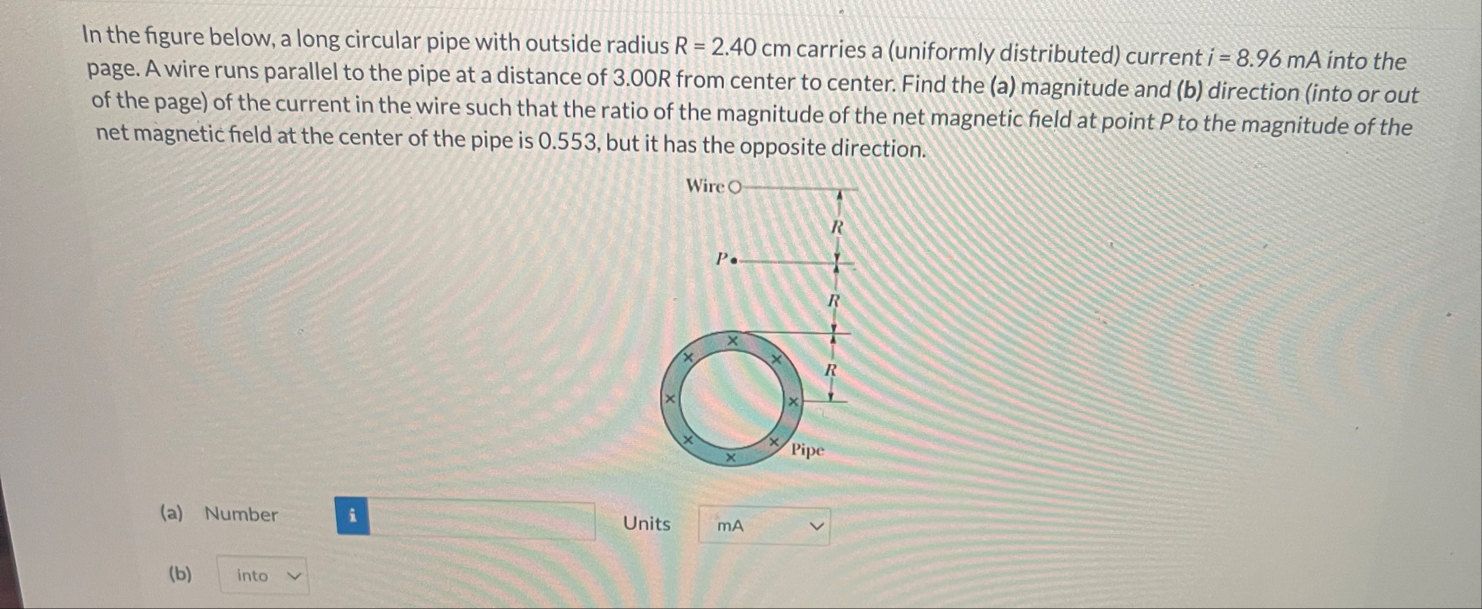 In the figure below, a long circular pipe with outside radius R = 2.40 cm carries a (uniformly distributed) current i = 8.96 mA into the page. A wire runs parallel to the pipe at a distance of 3.00R from center to center. Find the (a) magnitude and (b) direction (into or out of the page) of the current in the wire such that the ratio of the magnitude of the net magnetic field at point P to the magnitude of the net magnetic field at the center of the pipe is 0.553, but it has the opposite direction.

Wire

R

P

R

R

Pipe

(a) Number i Units mA

(b) into